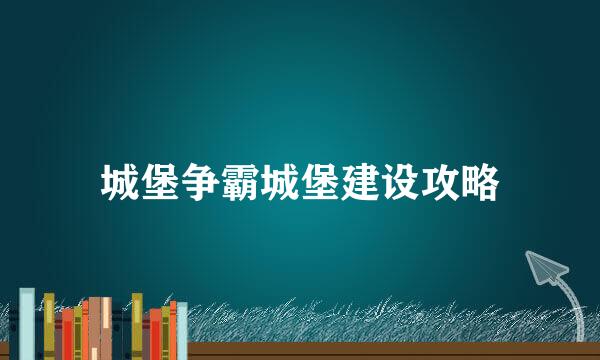 城堡争霸城堡建设攻略